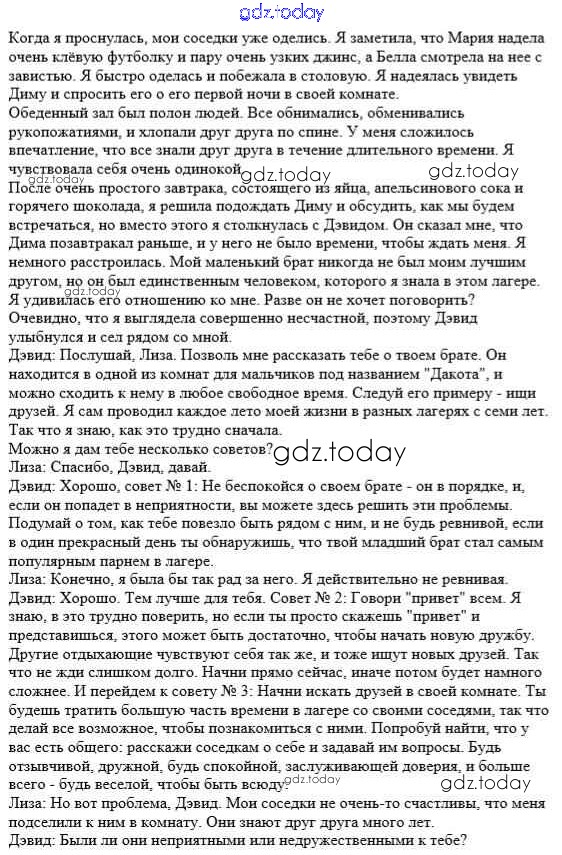 gdz.today

Когда я проснулась, мои соседки уже оделись. Я заметила, что Мария надела очень клёвую футболку и пару очень узких джинс, а Белла смотрела на нее с завистью. Я быстро оделась и побежала в столовую. Я надеялась увидеть Диму и спросить его о его первой ночи в своей комнате.
Обеденный зал был полон людей. Все обнимались, обменивались рукопожатиями, и хлопали друг друга по спине. У меня сложилось впечатление, что все знали друг друга в течение длительного времени. Я чувствовала себя очень одинокой.
gdz.today gdz.today gdz.today
После очень простого завтрака, состоящего из яйца, апельсинового сока и горячего шоколада, я решила подождать Диму и обсудить, как мы будем встречаться, но вместо этого я столкнулась с Дэвидом. Он сказал мне, что Дима позавтракал раньше, и у него не было времени, чтобы ждать меня. Я немного расстроилась. Мой маленький брат никогда не был моим лучшим другом, но он был единственным человеком, которого я знала в этом лагере.
gdz.today
Я удивилась его отношению ко мне. Разве он не хочет поговорить?
Очевидно, что я выглядела совершенно несчастной, поэтому Дэвид улыбнулся и сел рядом со мной.
Дэвид: Послушай, Лиза. Позволь мне рассказать тебе о твоем брате. Он находится в одной из комнат для мальчиков под названием "Дакота", и можно сходить к нему в любое свободное время. Следуй его примеру - ищи друзей. Я сам проводил каждое лето моей жизни в разных лагерях с семи лет. Так что я знаю, как это трудно сначала.
Можно я дам тебе несколько советов?
gdz.today
Лиза: Спасибо, Дэвид, давай.
Дэвид: Хорошо, совет № 1: Не беспокойся о своем брате - он в порядке, и, если он попадет в неприятности, вы можете здесь решить эти проблемы. Подумай о том, как тебе повезло быть рядом с ним, и не будь ревнивой, если в один прекрасный день ты обнаружишь, что твой младший брат стал самым популярным парнем в лагере.
Лиза: Конечно, я была бы так рад за него. Я действительно не ревнивая.
Дэвид: Хорошо. Тем лучше для тебя. Совет № 2: Говори "привет" всем. Я знаю, в это трудно поверить, но если ты просто скажешь "привет" и представишься, этого может быть достаточно, чтобы начать новую дружбу. Другие отдыхающие чувствуют себя так же, и тоже ищут новых друзей. Так что не жди слишком долго. Начни прямо сейчас, иначе потом будет намного сложнее. И перейдем к совету № 3: Начни искать друзей в своей комнате. Ты будешь тратить большую часть времени в лагере со своими соседями, так что делай все возможное, чтобы познакомиться с ними. Попробуй найти, что у вас есть общего: расскажи соседкам о себе и задавай им вопросы. Будь отзывчивой, дружной, будь спокойной, заслуживающей доверия, и больше всего - будь веселой, чтобы быть всюду.
gdz.today gdz.today
Лиза: Но вот проблема, Дэвид. Мои соседки не очень-то счастливы, что меня подселили к ним в комнату. Они знают друг друга много лет.
Дэвид: Были ли они неприятными или недружественными к тебе?